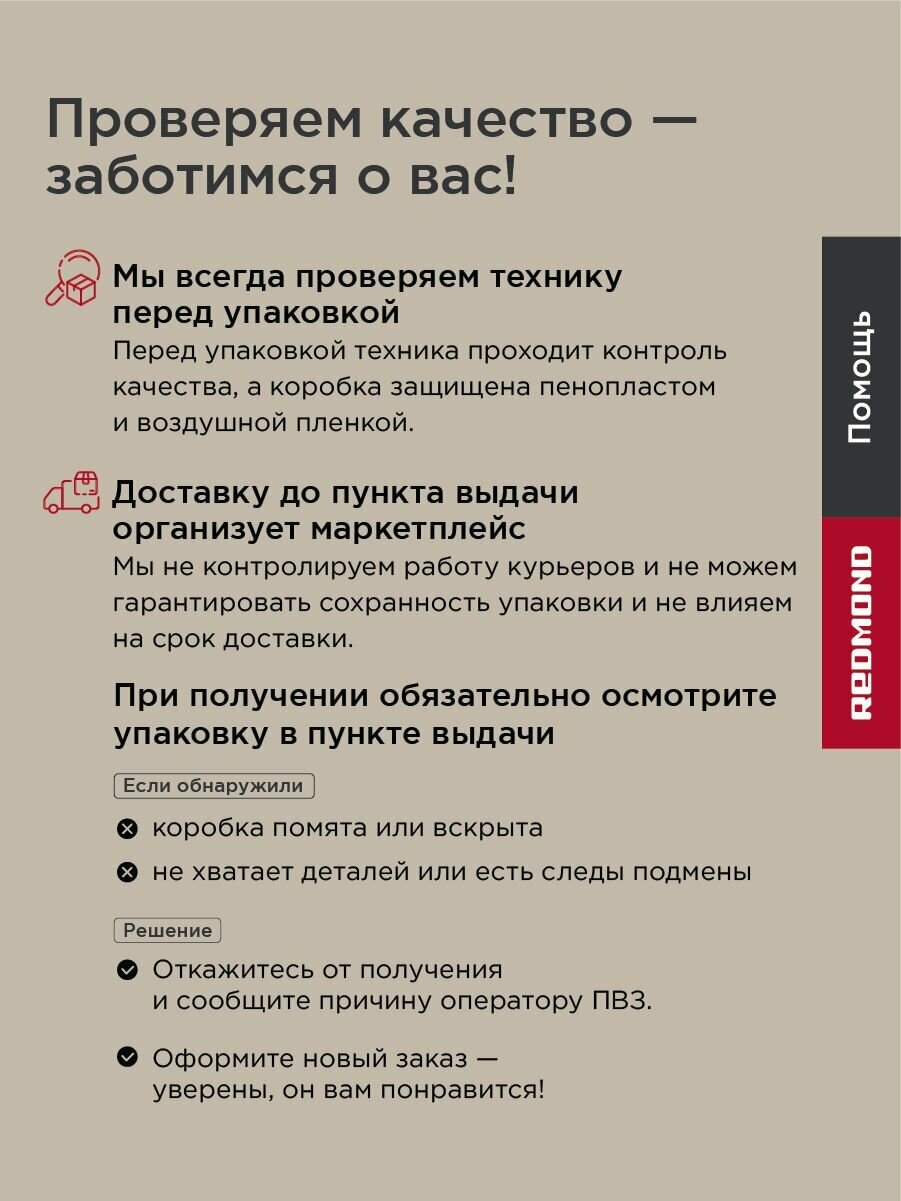 Проверяем качество — заботимся о вас!

Мы всегда проверяем технику перед упаковкой
Перед упаковкой техника проходит контроль качества, а коробка защищена пенопластом и воздушной пленкой.

Доставку до пункта выдачи организует маркетплейс
Мы не контролируем работу курьеров и не можем гарантировать сохранность упаковки и не влияем на срок доставки.

При получении обязательно осмотрите упаковку в пункте выдачи

Если обнаружили

коробка помята или вскрыта

не хватает деталей или есть следы подмены

Решение

Откажитесь от получения и сообщите причину оператору ПВЗ.

Оформите новый заказ — уверены, он вам понравится!

Помощь

REDMOND